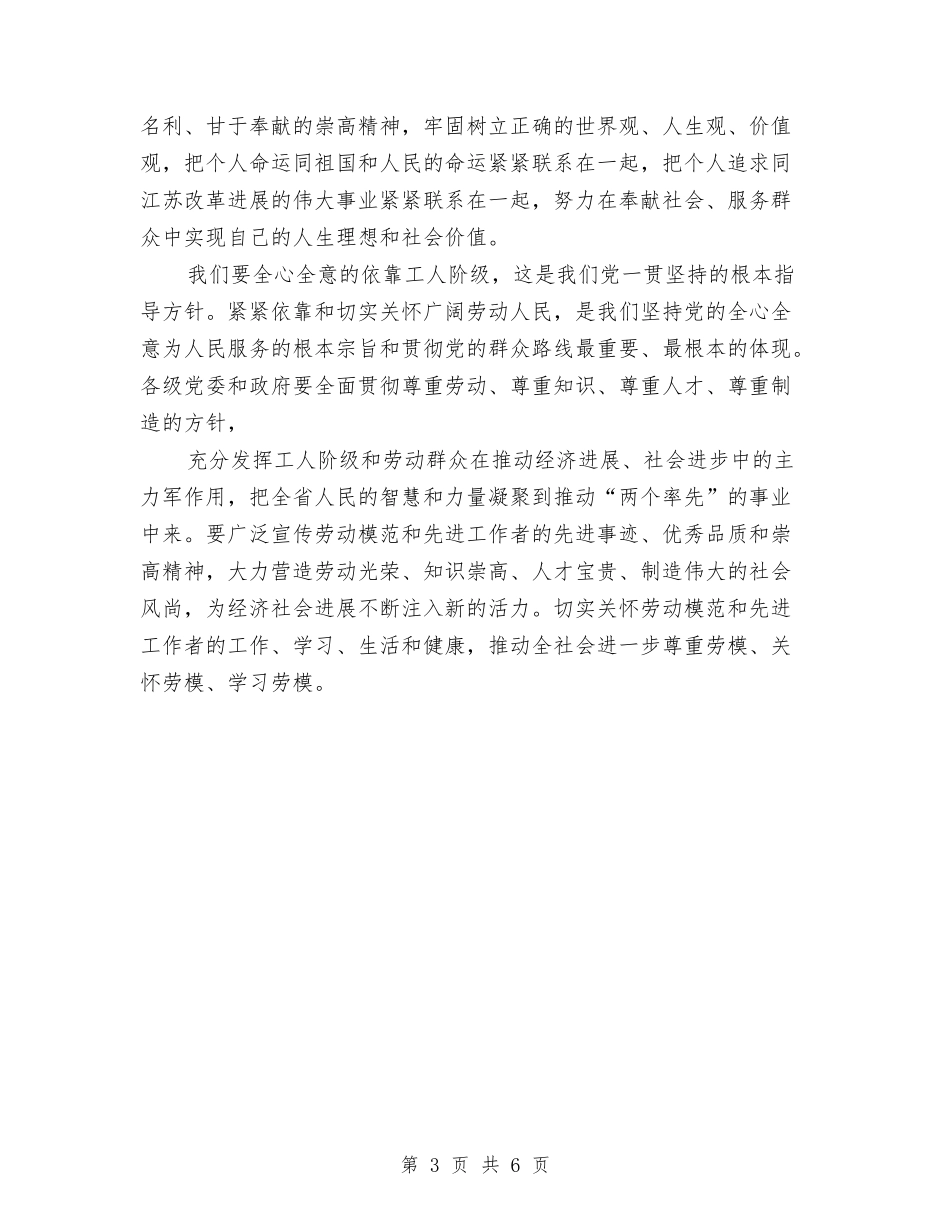 名利、甘于奉献的崇高精神，牢固树立正确的世界观、人生观、价值观，把个人命运同祖国和人民的命运紧紧联系在一起，把个人追求同江苏改革进展的伟大事业紧紧联系在一起，努力在奉献社会、服务群众中实现自己的人生理想和社会价值。

我们要全心全意的依靠工人阶级，这是我们党一贯坚持的根本指导方针。紧紧依靠和切实关怀广阔劳动人民，是我们坚持党的全心全意为人民服务的根本宗旨和贯彻党的群众路线最重要、最根本的体现。各级党委和政府要全面贯彻尊重劳动、尊重知识、尊重人才、尊重制造的方针，

充分发挥工人阶级和劳动群众在推动经济进展、社会进步中的主力军作用，把全省人民的智慧和力量凝聚到推动“两个率先”的事业中来。要广泛宣传劳动模范和先进工作者的先进事迹、优秀品质和崇高精神，大力营造劳动光荣、知识崇高、人才宝贵、制造伟大的社会风尚，为经济社会进展不断注入新的活力。切实关怀劳动模范和先进工作者的工作、学习、生活和健康，推动全社会进一步尊重劳模、关怀劳模、学习劳模。

第 3 页 共 6 页